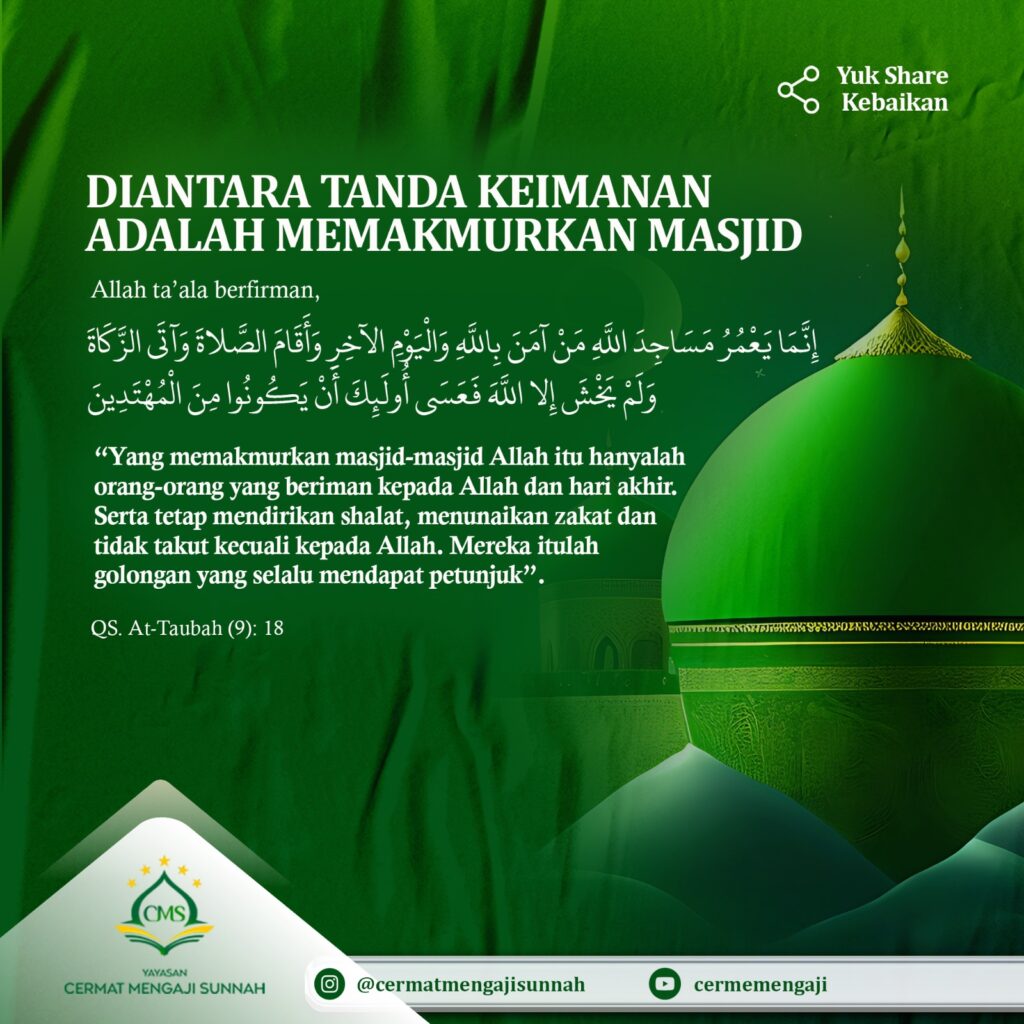 Yuk Share
Kebaikan

DIANTARA TANDA KEIMANAN
ADALAH MEMAKMURKAN MASJID

Allah ta'ala berfirman,

إِنَّمَا يَعْمُرُ مَسَاجِدَ اللَّهِ مَنْ آمَنَ بِاللَّهِ وَالْيَوْمِ الآخِرِ وَأَقَامَ الصَّلاةَ وَآتَى الزَّكَاةَ وَلَمْ يَخْشَ إِلا اللَّهَ فَعَسَى أُولَئِكَ أَنْ يَكُونُوا مِنَ الْمُهْتَدِينَ

"Yang memakmurkan masjid-masjid Allah itu hanyalah orang-orang yang beriman kepada Allah dan hari akhir. Serta tetap mendirikan shalat, menunaikan zakat dan tidak takut kecuali kepada Allah. Mereka itulah golongan yang selalu mendapat petunjuk".

QS. At-Taubah (9): 18

CMS
YAYASAN
CERMAT MENGAJI SUNNAH

@cermatmengajisunnah

cermemengaji